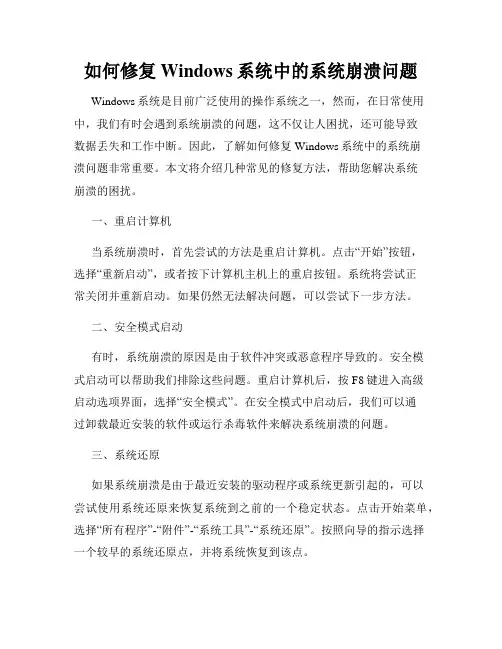 如何修复 Windows 系统中的系统崩溃问题

Windows 系统是目前广泛使用的操作系统之一，然而，在日常使用中，我们有时会遇到系统崩溃的问题，这不仅让人困扰，还可能导致数据丢失和工作中断。因此，了解如何修复 Windows 系统中的系统崩溃问题非常重要。本文将介绍几种常见的修复方法，帮助您解决系统崩溃的困扰。

一、重启计算机

当系统崩溃时，首先尝试的方法是重启计算机。点击“开始”按钮，选择“重新启动”，或者按下计算机主机上的重启按钮。系统将尝试正常关闭并重新启动。如果仍然无法解决问题，可以尝试下一步方法。

二、安全模式启动

有时，系统崩溃的原因是由于软件冲突或恶意程序导致的。安全模式启动可以帮助我们排除这些问题。重启计算机后，按 F8 键进入高级启动选项界面，选择“安全模式”。在安全模式中启动后，我们可以通过卸载最近安装的软件或运行杀毒软件来解决系统崩溃的问题。

三、系统还原

如果系统崩溃是由于最近安装的驱动程序或系统更新引起的，可以尝试使用系统还原来恢复系统到之前的一个稳定状态。点击开始菜单，选择“所有程序”-“附件”-“系统工具”-“系统还原”。按照向导的指示选择一个较早的系统还原点，并将系统恢复到该点。